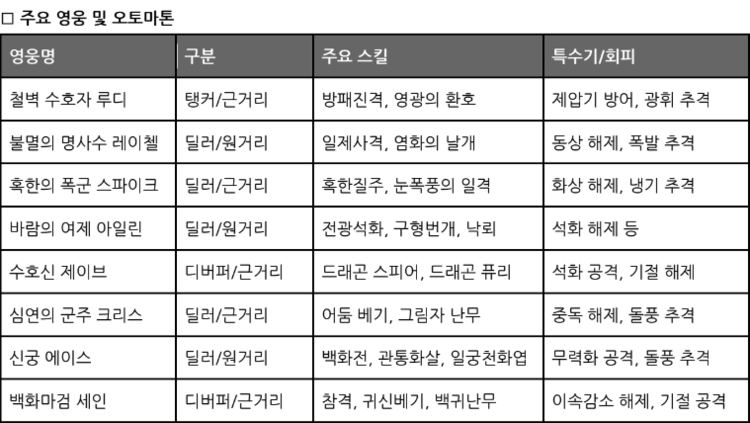 □ 주요 영웅 및 오토마톤

| 영웅명 | 구분 | 주요 스킬 | 특수기/회피 |
|---|---|---|---|
| 철벽 수호자 루디 | 탱커/근거리 | 방패진격, 영광의 환호 | 제압기 방어, 광휘 추격 |
| 불멸의 명사수 레이첼 | 딜러/원거리 | 일제사격, 염화의 날개 | 동상 해제, 폭발 추격 |
| 혹한의 폭군 스파이크 | 딜러/근거리 | 혹한질주, 눈폭풍의 일격 | 화상 해제, 냉기 추격 |
| 바람의 여제 아일린 | 딜러/원거리 | 전광석화, 구형번개, 낙뢰 | 석화 해제 등 |
| 수호신 제이브 | 디버퍼/근거리 | 드래곤 스피어, 드래곤 퓨리 | 석화 공격, 기절 해제 |
| 심연의 군주 크리스 | 딜러/근거리 | 어둠 베기, 그림자 난무 | 중독 해제, 돌풍 추격 |
| 신궁 에이스 | 딜러/원거리 | 백화전, 관통화살, 일궁천화엽 | 무력화 공격, 돌풍 추격 |
| 백화마검 세인 | 디버퍼/근거리 | 참격, 귀신베기, 백귀난무 | 이속감소 해제, 기절 공격 |